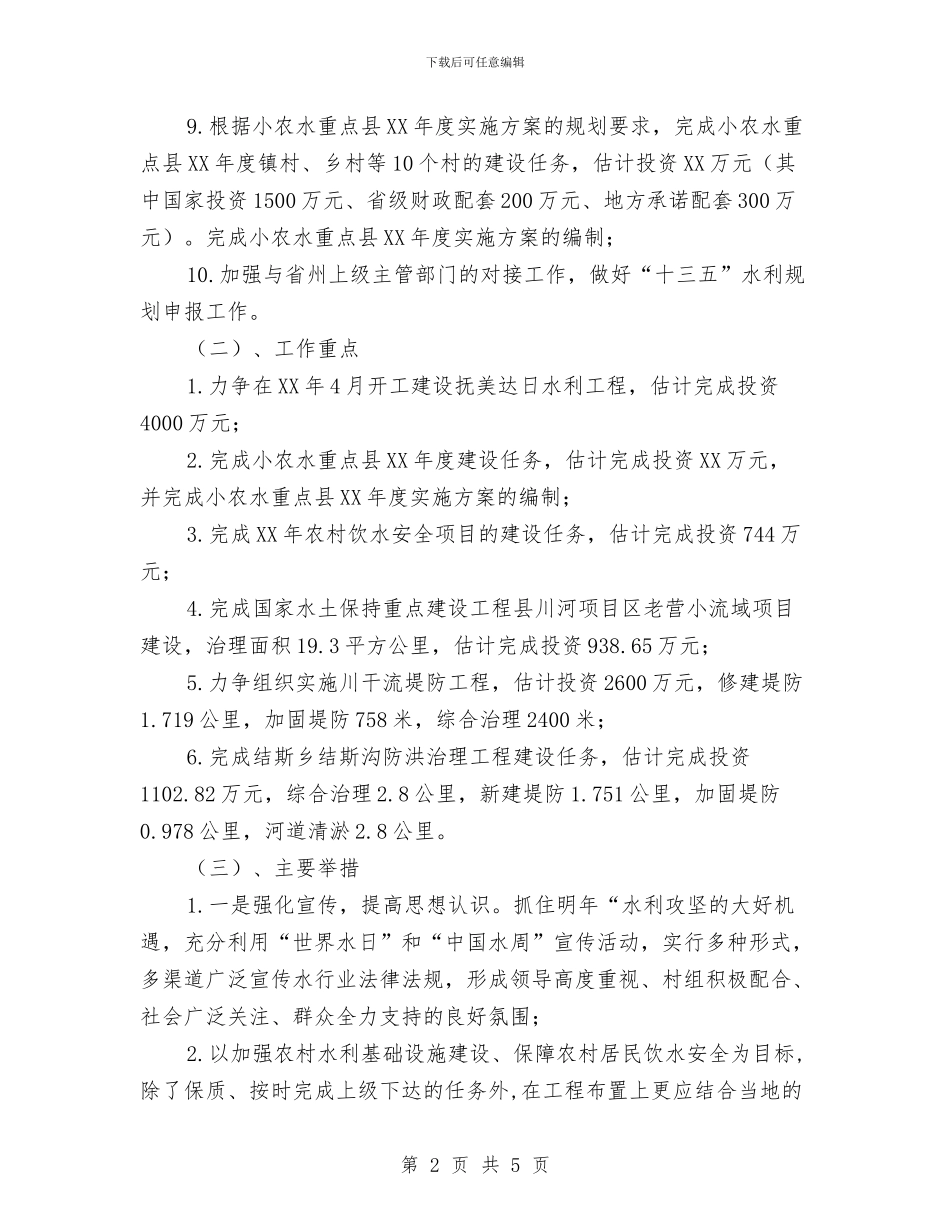 下载后可任意编辑

9.根据小农水重点县XX年度实施方案的规划要求，完成小农水重点县XX年度镇村、乡村等10个村的建设任务，估计投资XX万元（其中国家投资1500万元、省级财政配套200万元、地方承诺配套300万元）。完成小农水重点县XX年度实施方案的编制；

10.加强与省州上级主管部门的对接工作，做好“十三五”水利规划申报工作。

（二）、工作重点

1.力争在XX年4月开工建设抚美达日水利工程，估计完成投资4000万元；

2.完成小农水重点县XX年度建设任务，估计完成投资XX万元，并完成小农水重点县XX年度实施方案的编制；

3.完成XX年农村饮水安全项目的建设任务，估计完成投资744万元；

4.完成国家水土保持重点建设工程县川河项目区老营小流域项目建设，治理面积19.3平方公里，估计完成投资938.65万元；

5.力争组织实施川干流堤防工程，估计投资2600万元，修建堤防1.719公里，加固堤防758米，综合治理2400米；

6.完成结斯乡结斯沟防洪治理工程建设任务，估计完成投资1102.82万元，综合治理2.8公里，新建堤防1.751公里，加固堤防0.978公里，河道清淤2.8公里。

（三）、主要举措

1.一是强化宣传，提高思想认识。抓住明年“水利攻坚的大好机遇，充分利用“世界水日”和“中国水周”宣传活动，实行多种形式，多渠道广泛宣传水行业法律法规，形成领导高度重视、村组积极配合、社会广泛关注、群众全力支持的良好氛围；

2.以加强农村水利基础设施建设、保障农村居民饮水安全为目标，除了保质、按时完成上级下达的任务外,在工程布置上更应结合当地的

第 2 页 共 5 页